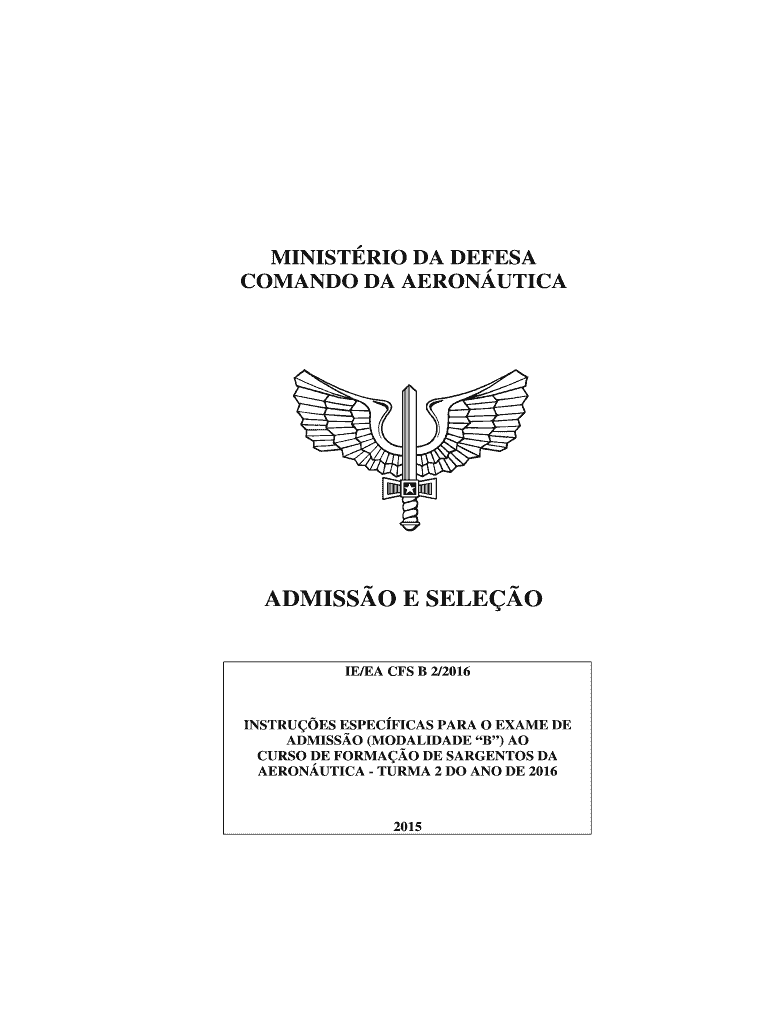 MINISTÉRIO DA DEFESA
COMANDO DA AERONÁUTICA

ADMISSÃO E SELEÇÃO

IE/EA CFS B 2/2016

INSTRUÇÕES ESPECÍFICAS PARA O EXAME DE ADMISSÃO (MODALIDADE “B”) AO CURSO DE FORMAÇÃO DE SARGENTOS DA AERONÁUTICA - TURMA 2 DO ANO DE 2016

2015